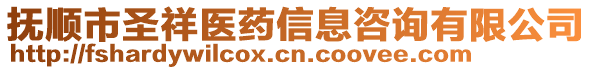 抚顺市圣祥医药信息咨询有限公司
http://fshardywilcox.cn.coovee.com